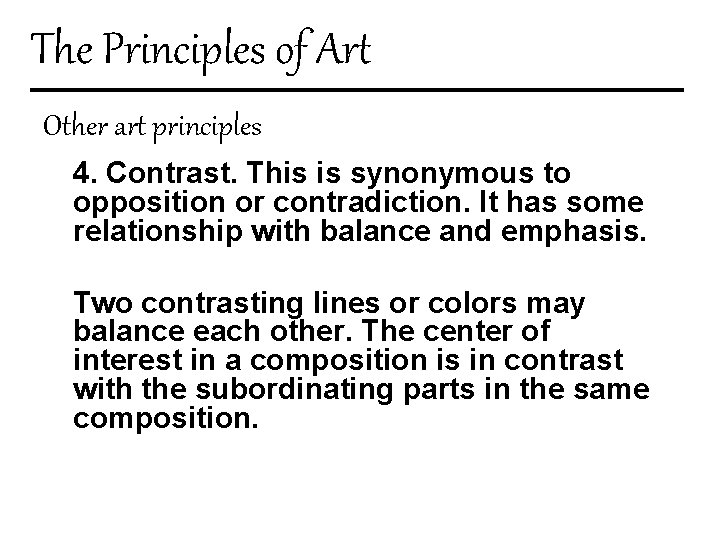 The Principles of Art

Other art principles

4. Contrast. This is synonymous to opposition or contradiction. It has some relationship with balance and emphasis.

Two contrasting lines or colors may balance each other. The center of interest in a composition is in contrast with the subordinating parts in the same composition.